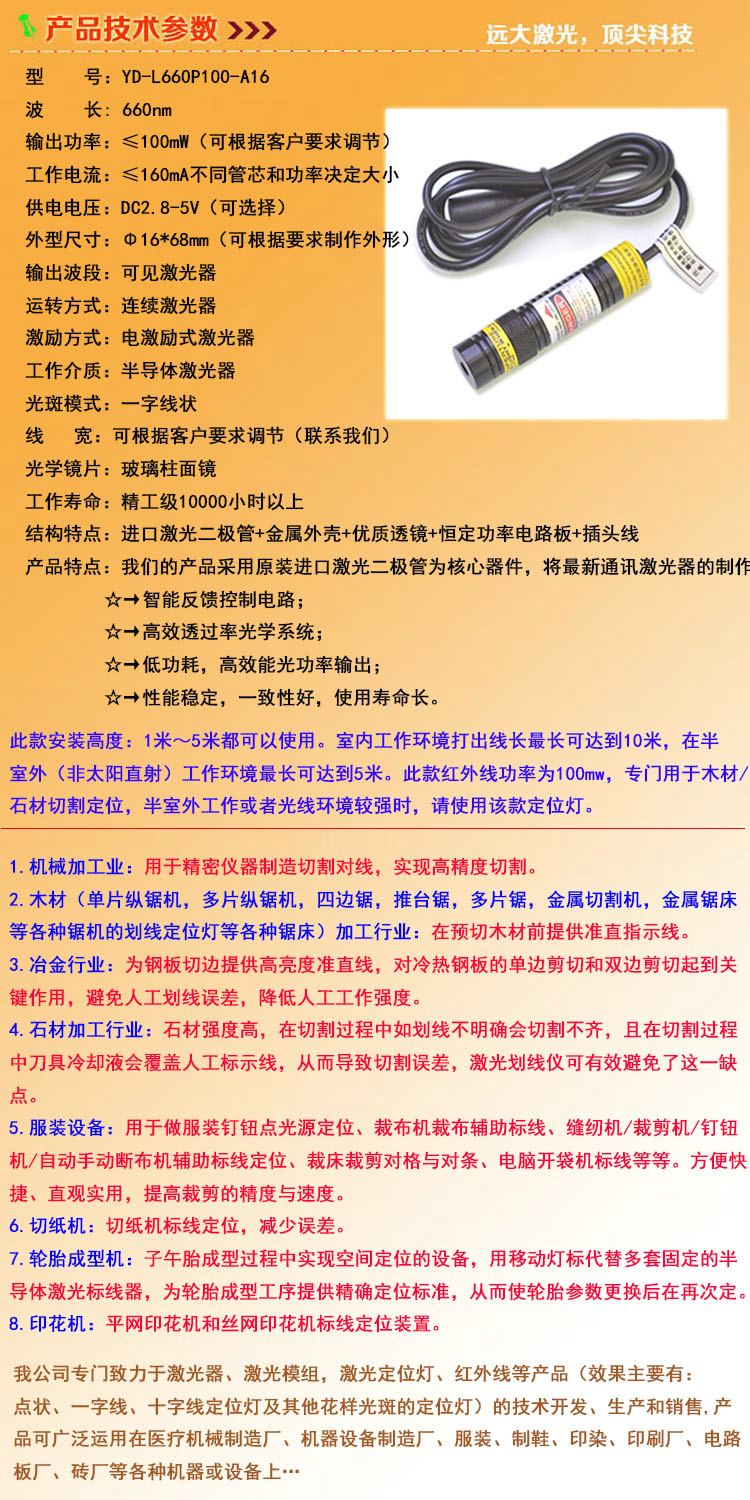 产品技术参数 >>>

远大激光，顶尖科技

型　　号：YD-L660P100-A16
波　　长：660nm
输出功率：≤100mW（可根据客户要求调节）
工作电流：≤160mA不同管芯和功率决定大小
供电电压：DC2.8-5V（可选择）
外型尺寸：Φ16*68mm（可根据要求制作外形）
输出波段：可见激光器
运转方式：连续激光器
激励方式：电激励式激光器
工作介质：半导体激光器
光斑模式：一字线状
线　　宽：可根据客户要求调节（联系我们）
光学镜片：玻璃柱面镜
工作寿命：精工级10000小时以上
结构特点：进口激光二极管+金属外壳+优质透镜+恒定功率电路板+插头线
产品特点：我们的产品采用原装进口激光二极管为核心器件，将最新通讯激光器的制作
☆→智能反馈控制电路；
☆→高效透过率光学系统；
☆→低功耗，高效能光功率输出；
☆→性能稳定，一致性好，使用寿命长。

此款安装高度：1米～5米都可以使用。室内工作环境打出线长最长可达到10米，在半室外（非太阳直射）工作环境最长可达到5米。此款红外线功率为100mw，专门用于木材/石材切割定位，半室外工作或者光线环境较强时，请使用该款定位灯。

1.机械加工业：用于精密仪器制造切割对线，实现高精度切割。
2.木材（单片纵锯机，多片纵锯机，四边锯，推台锯，多片锯，金属切割机，金属锯床等各种锯机的划线定位灯等各种锯床）加工行业：在预切木材前提供准直指示线。
3.冶金行业：为钢板切边提供高亮度准直线，对冷热钢板的单边剪切和双边剪切起到关键作用，避免人工划线误差，降低人工工作强度。
4.石材加工行业：石材强度高，在切割过程中如划线不明确会切割不齐，且在切割过程中刀具冷却液会覆盖人工标示线，从而导致切割误差，激光划线仪可有效避免了这一缺点。
5.服装设备：用于做服装钉钮点光源定位、裁布机裁布辅助标线、缝纫机/裁剪机/钉钮机/自动手动断布机辅助标线定位、裁床裁剪对格与对条、电脑开袋机标线等等。方便快捷、直观实用，提高裁剪的精度与速度。
6.切纸机：切纸机标线定位，减少误差。
7.轮胎成型机：子午胎成型过程中实现空间定位的设备，用移动灯标代替多套固定的半导体激光标线器，为轮胎成型工序提供精确定位标准，从而使轮胎参数更换后在再次定。
8.印花机：平网印花机和丝网印花机标线定位装置。

我公司专门致力于激光器、激光模组，激光定位灯、红外线等产品（效果主要有：点状、一字线、十字线定位灯及其他花样光斑的定位灯）的技术开发、生产和销售,产品可广泛运用在医疗机械制造厂、机器设备制造厂、服装、制鞋、印染、印刷厂、电路板厂、砖厂等各种机器或设备上…